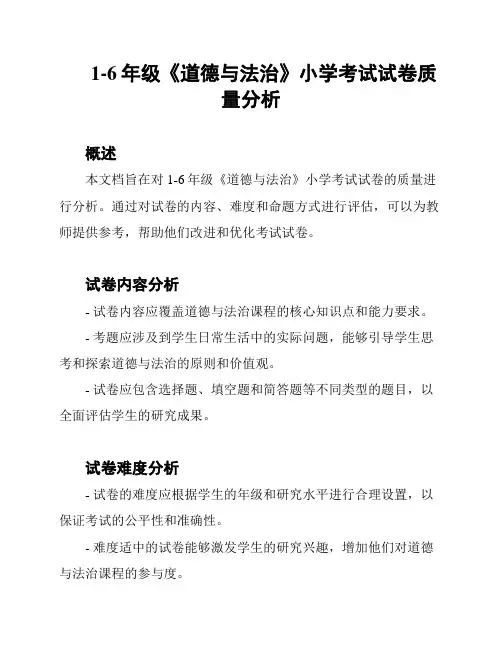 1-6 年级《道德与法治》小学考试试卷质量分析

概述

本文档旨在对 1-6 年级《道德与法治》小学考试试卷的质量进行分析。通过对试卷的内容、难度和命题方式进行评估，可以为教师提供参考，帮助他们改进和优化考试试卷。

试卷内容分析

- 试卷内容应覆盖道德与法治课程的核心知识点和能力要求。

- 考题应涉及到学生日常生活中的实际问题，能够引导学生思考和探索道德与法治的原则和价值观。

- 试卷应包含选择题、填空题和简答题等不同类型的题目，以全面评估学生的研究成果。

试卷难度分析

- 试卷的难度应根据学生的年级和研究水平进行合理设置，以保证考试的公平性和准确性。

- 难度适中的试卷能够激发学生的研究兴趣，增加他们对道德与法治课程的参与度。